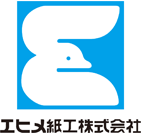 エヒメ紙工株式会社